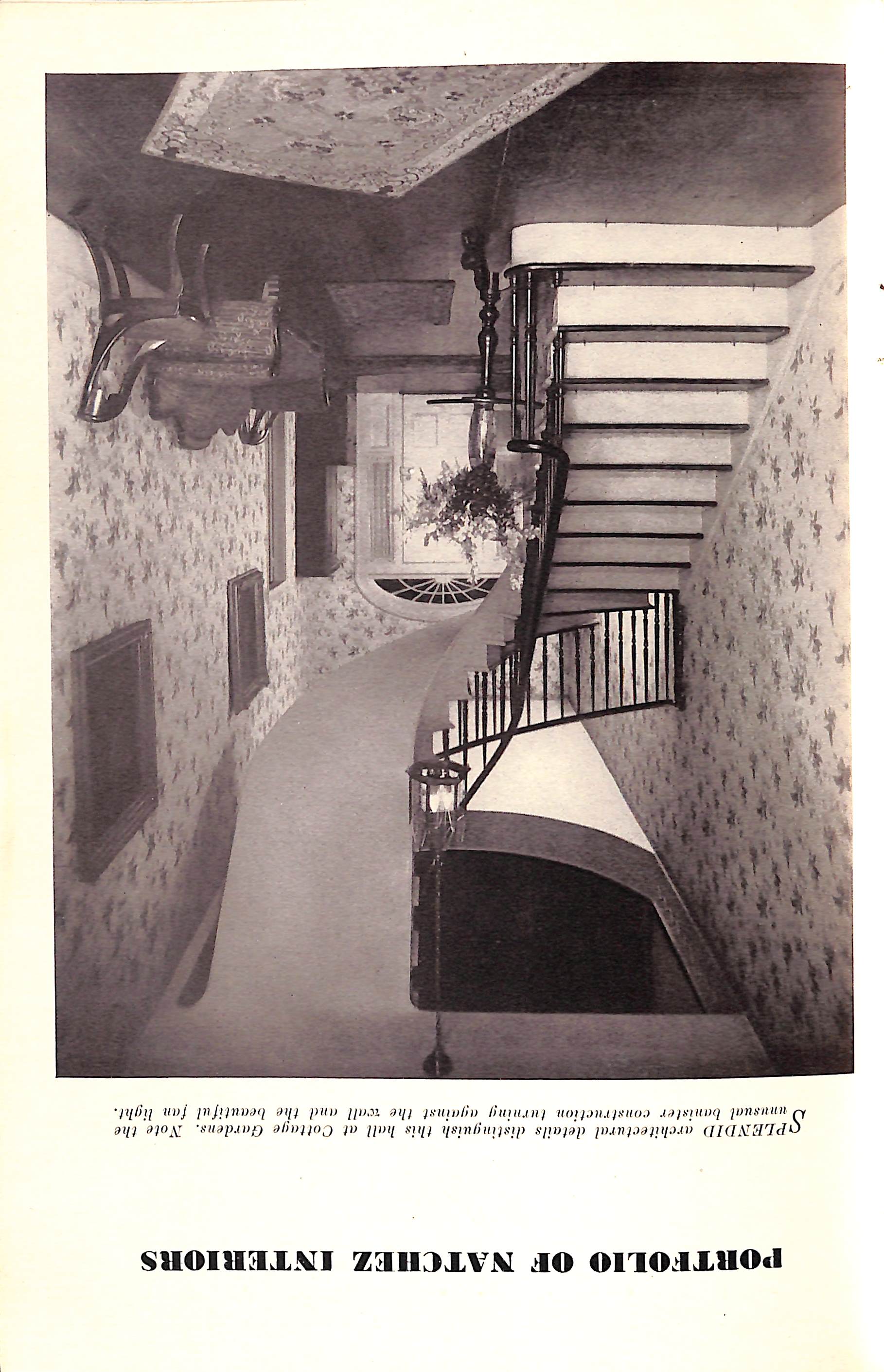 PORTFOLIO OF NATCHEZ INTERIORS

SPLENDID architectural details distinguish this hall at Cottage Gardens. Note the unusual banister construction turning against the wall and the beautiful fan light.